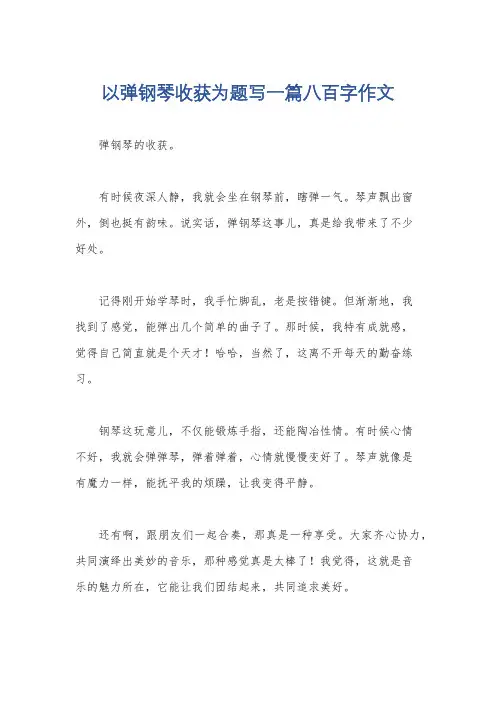 以弹钢琴收获为题写一篇八百字作文

弹钢琴的收获。

有时候夜深人静，我就会坐在钢琴前，瞎弹一气。琴声飘出窗外，倒也挺有韵味。说实话，弹钢琴这事儿，真是给我带来了不少好处。

记得刚开始学琴时，我手忙脚乱，老是按错键。但渐渐地，我找到了感觉，能弹出几个简单的曲子了。那时候，我特有成就感，觉得自己简直就是个天才！哈哈，当然了，这离不开每天的勤奋练习。

钢琴这玩意儿，不仅能锻炼手指，还能陶冶性情。有时候心情不好，我就会弹弹琴，弹着弹着，心情就慢慢变好了。琴声就像是有魔力一样，能抚平我的烦躁，让我变得平静。

还有啊，跟朋友们一起合奏，那真是一种享受。大家齐心协力，共同演绎出美妙的音乐，那种感觉真是太棒了！我觉得，这就是音乐的魅力所在，它能让我们团结起来，共同追求美好。